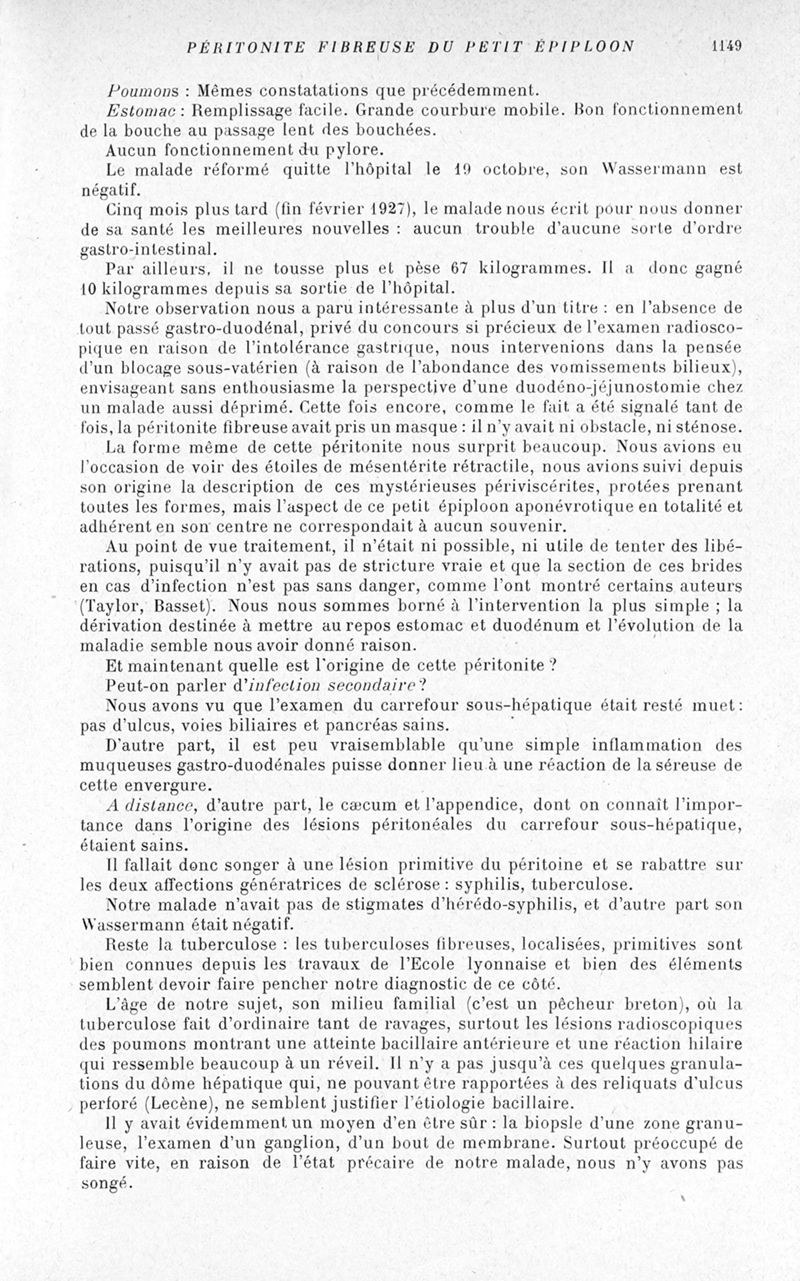 PÉRITONITE FIBREUSE DU PETIT ÉPIPLOON 1149

Poumons : Mêmes constatations que précédemment.

Estomac : Remplissage facile. Grande courbure mobile. Bon fonctionnement de la bouche au passage lent des bouchées.

Aucun fonctionnement du pylore.

Le malade réformé quitte l'hôpital le 19 octobre, son Wassermann est négatif.

Cinq mois plus tard (fin février 1927), le malade nous écrit pour nous donner de sa santé les meilleures nouvelles : aucun trouble d'aucune sorte d'ordre gastro-intestinal.

Par ailleurs, il ne tousse plus et pèse 67 kilogrammes. Il a donc gagné 10 kilogrammes depuis sa sortie de l'hôpital.

Notre observation nous a paru intéressante à plus d'un titre : en l'absence de tout passé gastro-duodénal, privé du concours si précieux de l'examen radioscopique en raison de l'intolérance gastrique, nous intervenions dans la pensée d'un blocage sous-vatérien (à raison de l'abondance des vomissements bilieux), envisageant sans enthousiasme la perspective d'une duodéno-jéjunostomie chez un malade aussi déprimé. Cette fois encore, comme le fait a été signalé tant de fois, la péritonite fibreuse avait pris un masque : il n'y avait ni obstacle, ni sténose.

La forme même de cette péritonite nous surprit beaucoup. Nous avions eu l'occasion de voir des étoiles de mésentérite rétractile, nous avions suivi depuis son origine la description de ces mystérieuses périviscérites, protées prenant toutes les formes, mais l'aspect de ce petit épiploon aponévrotique en totalité et adhérent en son centre ne correspondait à aucun souvenir.

Au point de vue traitement, il n'était ni possible, ni utile de tenter des libérations, puisqu'il n'y avait pas de stricture vraie et que la section de ces brides en cas d'infection n'est pas sans danger, comme l'ont montré certains auteurs (Taylor, Basset). Nous nous sommes borné à l'intervention la plus simple ; la dérivation destinée à mettre au repos estomac et duodénum et l'évolution de la maladie semble nous avoir donné raison.

Et maintenant quelle est l'origine de cette péritonite ?

Peut-on parler d'infection secondaire ?

Nous avons vu que l'examen du carrefour sous-hépatique était resté muet : pas d'ulcus, voies biliaires et pancréas sains.

D'autre part, il est peu vraisemblable qu'une simple inflammation des muqueuses gastro-duodénales puisse donner lieu à une réaction de la séreuse de cette envergure.

A distance, d'autre part, le cæcum et l'appendice, dont on connaît l'importance dans l'origine des lésions péritonéales du carrefour sous-hépatique, étaient sains.

Il fallait donc songer à une lésion primitive du péritoine et se rabattre sur les deux affections génératrices de sclérose : syphilis, tuberculose.

Notre malade n'avait pas de stigmates d'hérédo-syphilis, et d'autre part son Wassermann était négatif.

Reste la tuberculose : les tuberculoses fibreuses, localisées, primitives sont bien connues depuis les travaux de l'Ecole lyonnaise et bien des éléments semblent devoir faire pencher notre diagnostic de ce côté.

L'âge de notre sujet, son milieu familial (c'est un pêcheur breton), où la tuberculose fait d'ordinaire tant de ravages, surtout les lésions radioscopiques des poumons montrant une atteinte bacillaire antérieure et une réaction hilaire qui ressemble beaucoup à un réveil. Il n'y a pas jusqu'à ces quelques granulations du dôme hépatique qui, ne pouvant être rapportées à des reliquats d'ulcus perforé (Lecène), ne semblent justifier l'étiologie bacillaire.

Il y avait évidemment un moyen d'en être sûr : la biopsie d'une zone granuleuse, l'examen d'un ganglion, d'un bout de membrane. Surtout préoccupé de faire vite, en raison de l'état précaire de notre malade, nous n'y avons pas songé.